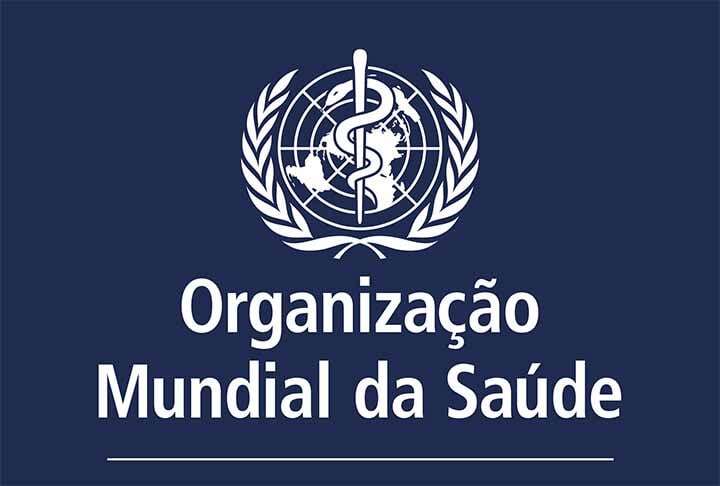 Organização
Mundial da Saúde